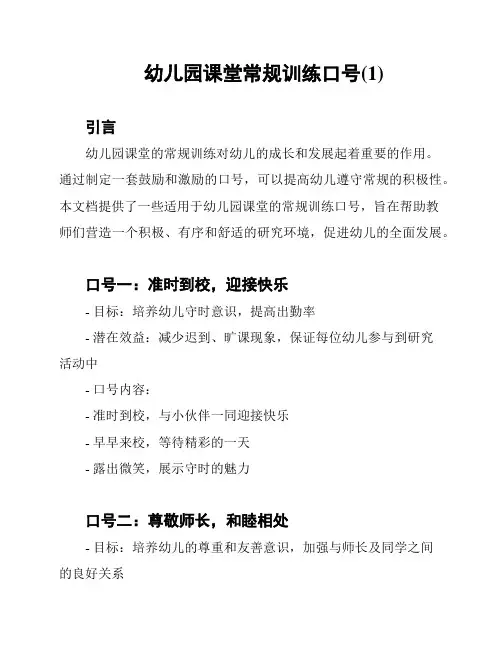 幼儿园课堂常规训练口号(1)

引言

幼儿园课堂的常规训练对幼儿的成长和发展起着重要的作用。通过制定一套鼓励和激励的口号，可以提高幼儿遵守常规的积极性。本文档提供了一些适用于幼儿园课堂的常规训练口号，旨在帮助教师们营造一个积极、有序和舒适的研究环境，促进幼儿的全面发展。

口号一：准时到校，迎接快乐

- 目标：培养幼儿守时意识，提高出勤率

- 潜在效益：减少迟到、旷课现象，保证每位幼儿参与到研究活动中

- 口号内容：

- 准时到校，与小伙伴一同迎接快乐

- 早早来校，等待精彩的一天

- 露出微笑，展示守时的魅力

口号二：尊敬师长，和睦相处

- 目标：培养幼儿的尊重和友善意识，加强与师长及同学之间的良好关系